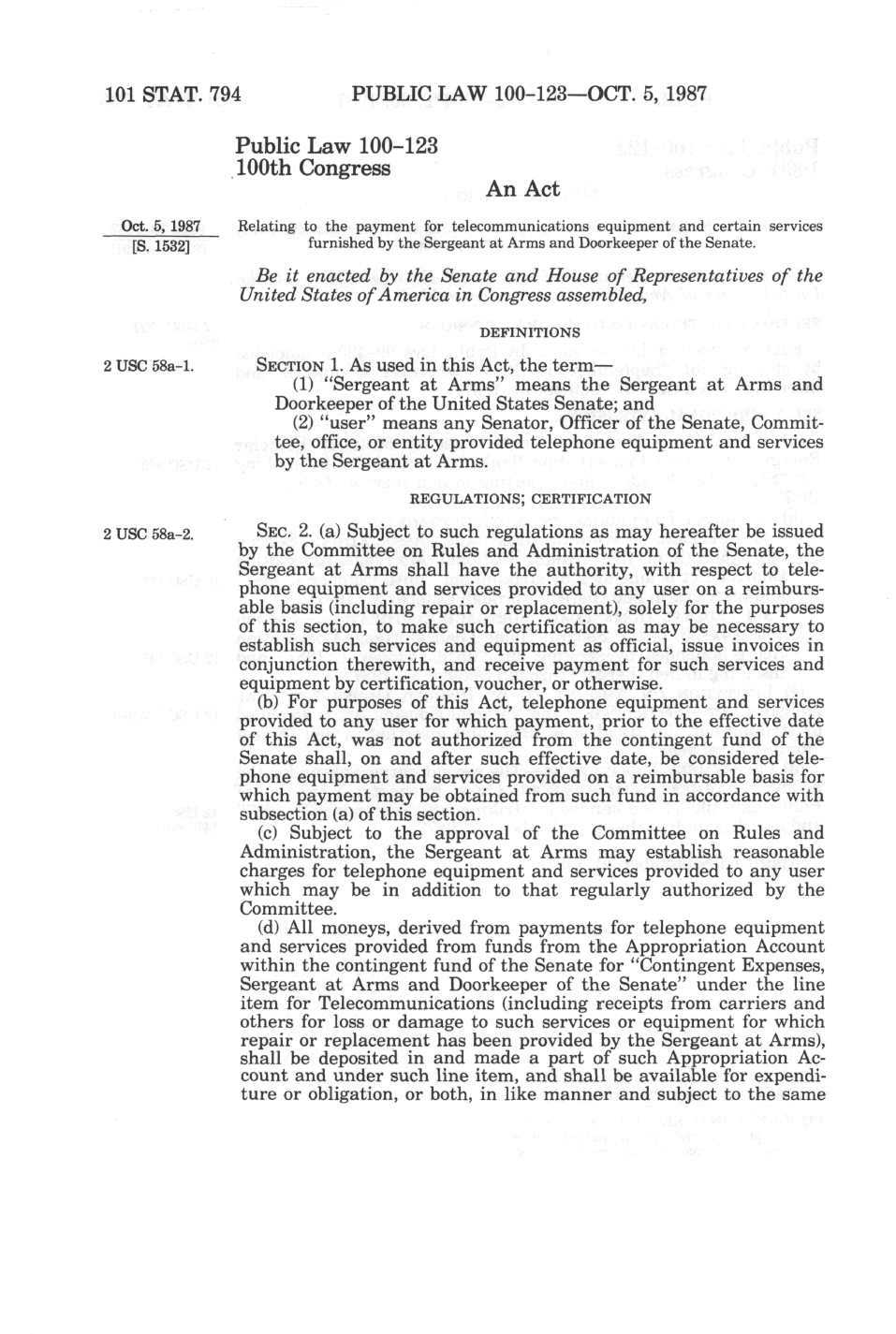 101 STAT. 794 PUBLIC LAW 100-123—OCT. 5, 1987

Public Law 100-123
100th Congress

An Act

Oct. 5, 1987
[S. 1532]

Relating to the payment for telecommunications equipment and certain services furnished by the Sergeant at Arms and Doorkeeper of the Senate.

Be it enacted by the Senate and House of Representatives of the United States of America in Congress assembled,

DEFINITIONS

2 USC 58a-1.

SECTION 1. As used in this Act, the term—

(1) "Sergeant at Arms" means the Sergeant at Arms and Doorkeeper of the United States Senate; and

(2) "user" means any Senator, Officer of the Senate, Committee, office, or entity provided telephone equipment and services by the Sergeant at Arms.

REGULATIONS; CERTIFICATION

2 USC 58a-2.

SEC. 2. (a) Subject to such regulations as may hereafter be issued by the Committee on Rules and Administration of the Senate, the Sergeant at Arms shall have the authority, with respect to telephone equipment and services provided to any user on a reimbursable basis (including repair or replacement), solely for the purposes of this section, to make such certification as may be necessary to establish such services and equipment as official, issue invoices in conjunction therewith, and receive payment for such services and equipment by certification, voucher, or otherwise.

(b) For purposes of this Act, telephone equipment and services provided to any user for which payment, prior to the effective date of this Act, was not authorized from the contingent fund of the Senate shall, on and after such effective date, be considered telephone equipment and services provided on a reimbursable basis for which payment may be obtained from such fund in accordance with subsection (a) of this section.

(c) Subject to the approval of the Committee on Rules and Administration, the Sergeant at Arms may establish reasonable charges for telephone equipment and services provided to any user which may be in addition to that regularly authorized by the Committee.

(d) All moneys, derived from payments for telephone equipment and services provided from funds from the Appropriation Account within the contingent fund of the Senate for "Contingent Expenses, Sergeant at Arms and Doorkeeper of the Senate" under the line item for Telecommunications (including receipts from carriers and others for loss or damage to such services or equipment for which repair or replacement has been provided by the Sergeant at Arms), shall be deposited in and made a part of such Appropriation Account and under such line item, and shall be available for expenditure or obligation, or both, in like manner and subject to the same